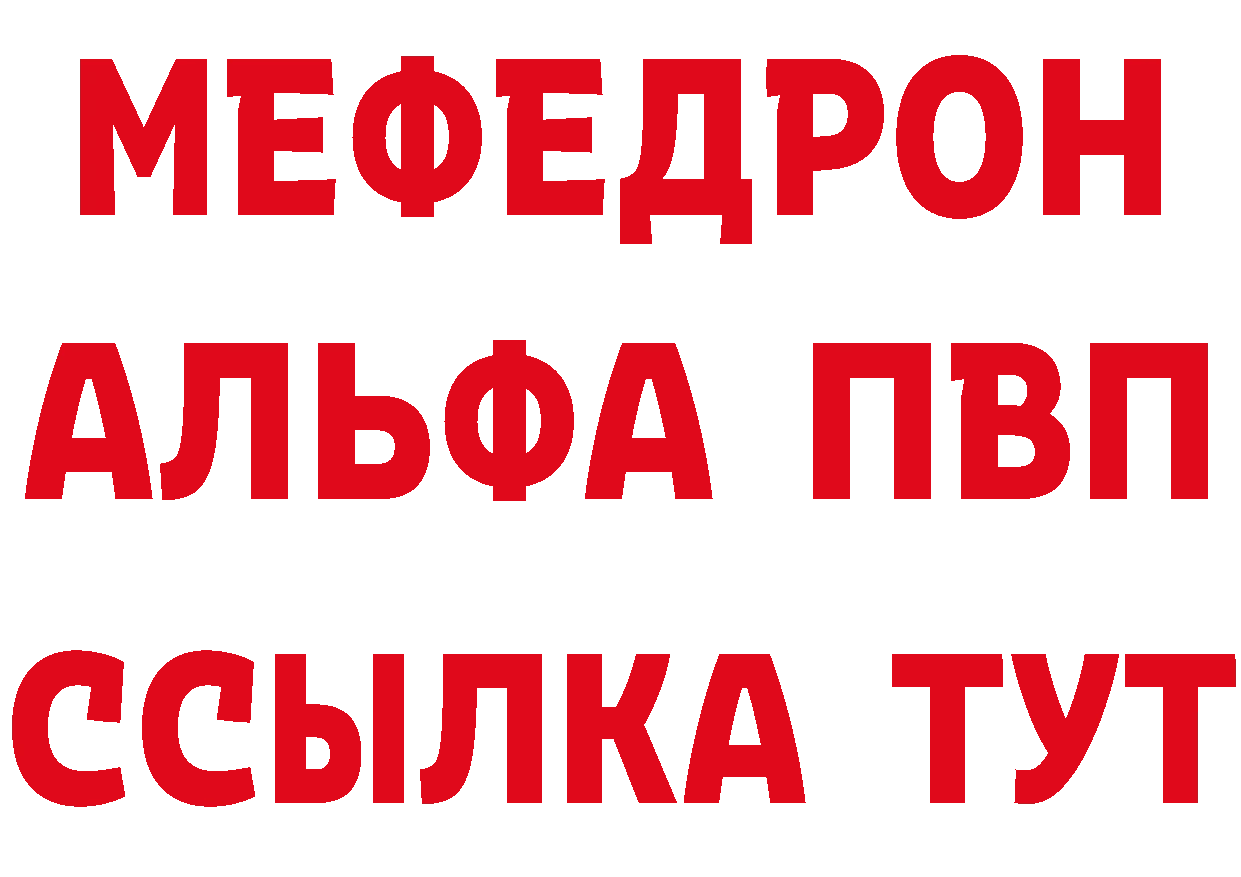 МЕФЕДРОН
АЛЬФА ПВП
ССЫЛКА ТУТ